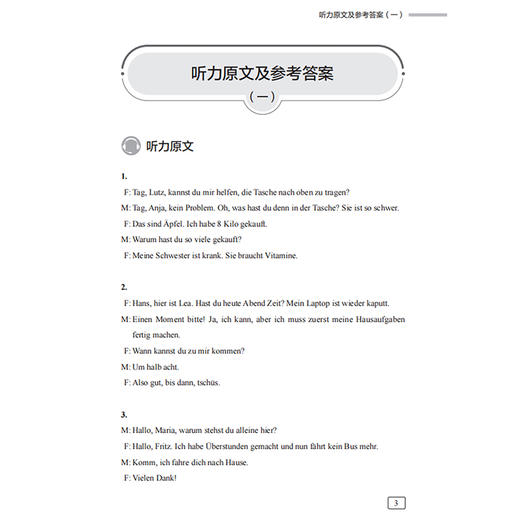 听力原文及参考答案（一）

听力原文及参考答案

（一）

听力原文

1.

F: Tag, Lutz, kannst du mir helfen, die Tasche nach oben zu tragen?

M: Tag, Anja, kein Problem. Oh, was hast du denn in der Tasche? Sie ist so schwer.

F: Das sind Äpfel. Ich habe 8 Kilo gekauft.

M: Warum hast du so viele gekauft?

F: Meine Schwester ist krank. Sie braucht Vitamine.

2.

F: Hans, hier ist Lea. Hast du heute Abend Zeit? Mein Laptop ist wieder kaputt.

M: Einen Moment bitte! Ja, ich kann, aber ich muss zuerst meine Hausaufgaben fertig machen.

F: Wann kannst du zu mir kommen?

M: Um halb acht.

F: Also gut, bis dann, tschüs.

3.

M: Hallo, Maria, warum stehst du alleine hier?

F: Hallo, Fritz. Ich habe Überstunden gemacht und nun fährt kein Bus mehr.

M: Komm, ich fahre dich nach Hause.

F: Vielen Dank!

3